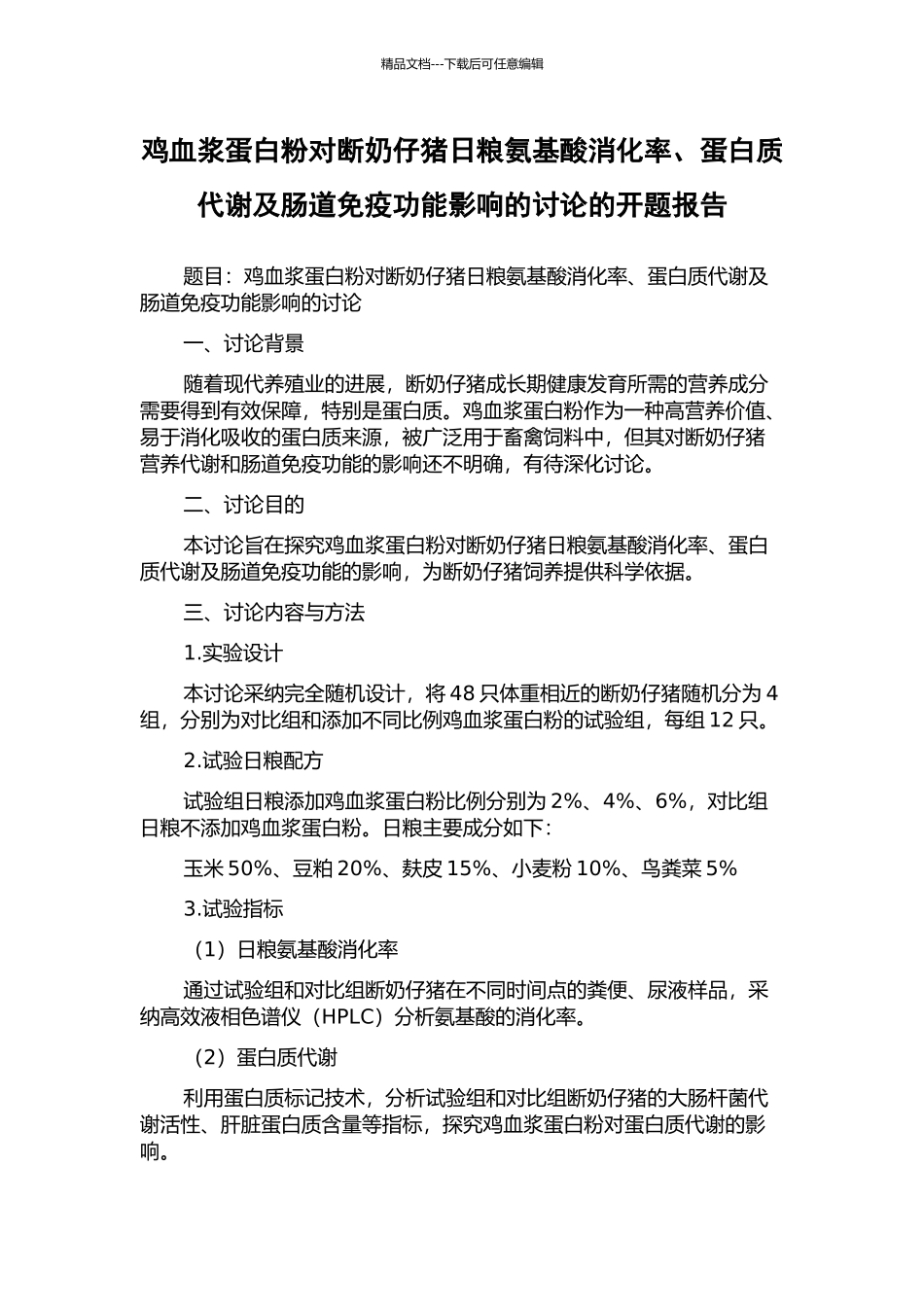 精品文档---下载后可任意编辑

鸡血浆蛋白粉对断奶仔猪日粮氨基酸消化率、蛋白质代谢及肠道免疫功能影响的讨论的开题报告

题目：鸡血浆蛋白粉对断奶仔猪日粮氨基酸消化率、蛋白质代谢及肠道免疫功能影响的讨论

一、讨论背景

随着现代养殖业的进展，断奶仔猪成长期健康发育所需的营养成分需要得到有效保障，特别是蛋白质。鸡血浆蛋白粉作为一种高营养价值、易于消化吸收的蛋白质来源，被广泛用于畜禽饲料中，但其对断奶仔猪营养代谢和肠道免疫功能的影响还不明确，有待深化讨论。

二、讨论目的

本讨论旨在探究鸡血浆蛋白粉对断奶仔猪日粮氨基酸消化率、蛋白质代谢及肠道免疫功能的影响，为断奶仔猪饲养提供科学依据。

三、讨论内容与方法

1.实验设计

本讨论采纳完全随机设计，将 48 只体重相近的断奶仔猪随机分为 4 组，分别为对比组和添加不同比例鸡血浆蛋白粉的试验组，每组 12 只。

2.试验日粮配方

试验组日粮添加鸡血浆蛋白粉比例分别为 2%、4%、6%，对比组日粮不添加鸡血浆蛋白粉。日粮主要成分如下：

玉米 50%、豆粕 20%、麸皮 15%、小麦粉 10%、鸟粪菜 5%

3.试验指标

（1）日粮氨基酸消化率

通过试验组和对比组断奶仔猪在不同时间点的粪便、尿液样品，采纳高效液相色谱仪（HPLC）分析氨基酸的消化率。

（2）蛋白质代谢

利用蛋白质标记技术，分析试验组和对比组断奶仔猪的大肠杆菌代谢活性、肝脏蛋白质含量等指标，探究鸡血浆蛋白粉对蛋白质代谢的影响。